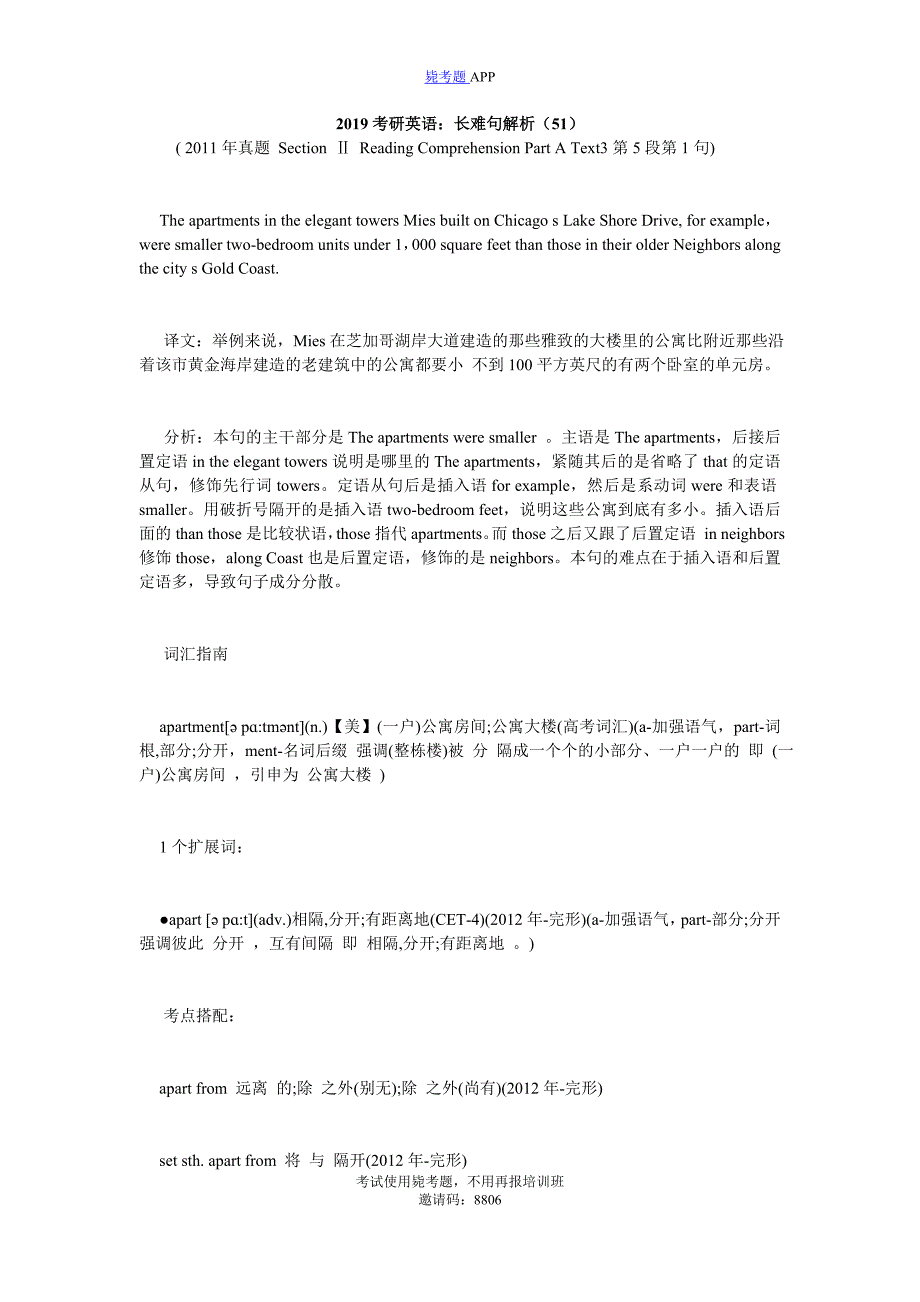 毙考题 APP

2019 考研英语：长难句解析（51）

( 2011 年真题 Section Ⅱ Reading Comprehension Part A Text3 第 5 段第 1 句)

The apartments in the elegant towers Mies built on Chicago s Lake Shore Drive, for example，were smaller two-bedroom units under 1，000 square feet than those in their older Neighbors along the city s Gold Coast.

译文：举例来说，Mies 在芝加哥湖岸大道建造的那些雅致的大楼里的公寓比附近那些沿着该市黄金海岸建造的老建筑中的公寓都要小 不到 100 平方英尺的有两个卧室的单元房。

分析：本句的主干部分是 The apartments were smaller 。主语是 The apartments，后接后置定语 in the elegant towers 说明是哪里的 The apartments，紧随其后的是省略了 that 的定语从句，修饰先行词 towers。定语从句后是插入语 for example，然后是系动词 were 和表语 smaller。用破折号隔开的是插入语 two-bedroom feet，说明这些公寓到底有多小。插入语后面的 than those 是比较状语，those 指代 apartments。而 those 之后又跟了后置定语 in neighbors 修饰 those，along Coast 也是后置定语，修饰的是 neighbors。本句的难点在于插入语和后置定语多，导致句子成分分散。

词汇指南

apartment[ə pɑ:tmənt](n.)【美】(一户)公寓房间;公寓大楼(高考词汇)(a-加强语气，part-词根,部分;分开，ment-名词后缀 强调(整栋楼)被 分 隔成一个个的小部分、一户一户的 即 (一户)公寓房间 ，引申为 公寓大楼 )

1 个扩展词：

●apart [ə pɑ:t](adv.)相隔,分开;有距离地(CET-4)(2012 年-完形)(a-加强语气，part-部分;分开 强调彼此 分开 ，互有间隔 即 相隔,分开;有距离地 。)

考点搭配：

apart from 远离 的;除 之外(别无);除 之外(尚有)(2012 年-完形)

set sth. apart from 将 与 隔开(2012 年-完形)

考试使用毙考题，不用再报培训班
邀请码：8806